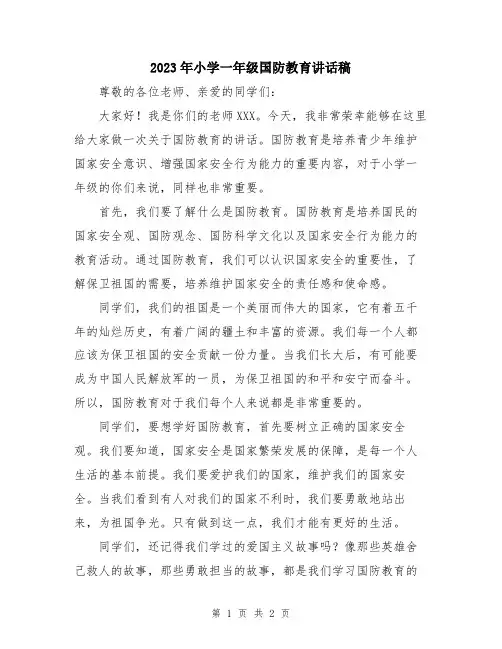 2023年小学一年级国防教育讲话稿

尊敬的各位老师、亲爱的同学们：

大家好！我是你们的老师XXX。今天，我非常荣幸能够在这里给大家做一次关于国防教育的讲话。国防教育是培养青少年维护国家安全意识、增强国家安全行为能力的重要内容，对于小学一年级的你们来说，同样也非常重要。

首先，我们要了解什么是国防教育。国防教育是培养国民的国家安全观、国防观念、国防科学文化以及国家安全行为能力的教育活动。通过国防教育，我们可以认识国家安全的重要性，了解保卫祖国的需要，培养维护国家安全的责任感和使命感。

同学们，我们的祖国是一个美丽而伟大的国家，它有着五千年的灿烂历史，有着广阔的疆土和丰富的资源。我们每一个人都应该为保卫祖国的安全贡献一份力量。当我们长大后，有可能要成为中国人民解放军的一员，为保卫祖国的和平和安宁而奋斗。所以，国防教育对于我们每个人来说都是非常重要的。

同学们，要想学好国防教育，首先要树立正确的国家安全观。我们要知道，国家安全是国家繁荣发展的保障，是每一个人生活的基本前提。我们要爱护我们的国家，维护我们的国家安全。当我们看到有人对我们的国家不利时，我们要勇敢地站出来，为祖国争光。只有做到这一点，我们才能有更好的生活。

同学们，还记得我们学过的爱国主义故事吗？像那些英雄舍己救人的故事，那些勇敢担当的故事，都是我们学习国防教育的

第 1 页 共 2 页